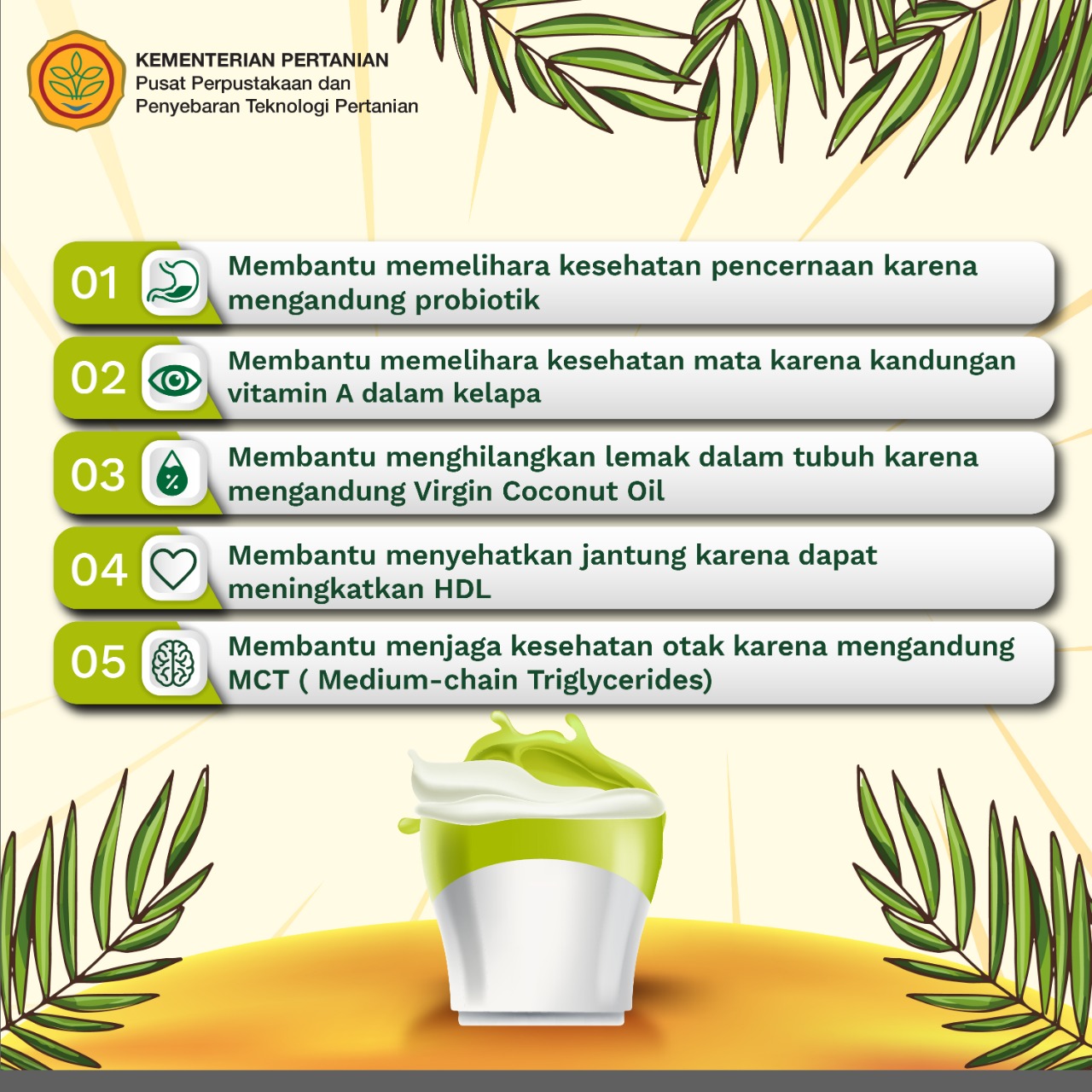 KEMENTERIAN PERTANIAN
Pusat Perpustakaan dan
Penyebaran Teknologi Pertanian

01 Membantu memelihara kesehatan pencernaan karena mengandung probiotik

02 Membantu memelihara kesehatan mata karena kandungan vitamin A dalam kelapa

03 Membantu menghilangkan lemak dalam tubuh karena mengandung Virgin Coconut Oil

04 Membantu menyehatkan jantung karena dapat meningkatkan HDL

05 Membantu menjaga kesehatan otak karena mengandung MCT ( Medium-chain Triglycerides)